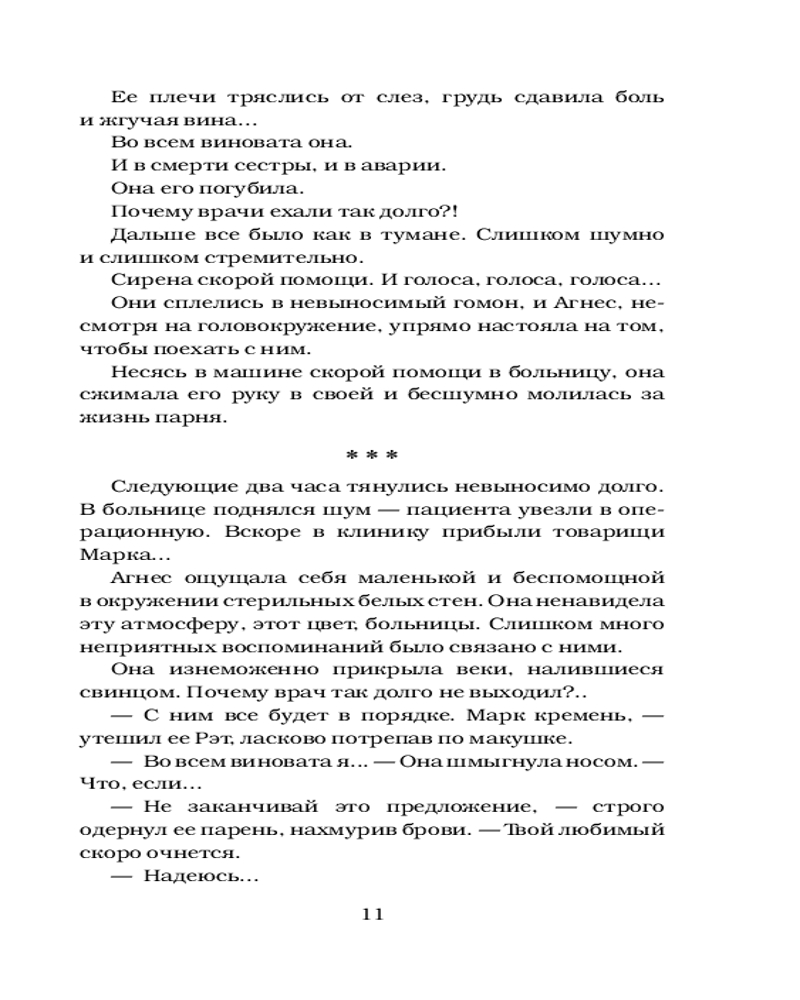 Ее плечи тряслись от слез, грудь сдавила боль и жгучая вина…

Во всем виновата она.

И в смерти сестры, и в аварии.

Она его погубила.

Почему врачи ехали так долго?!

Дальше все было как в тумане. Слишком шумно и слишком стремительно.

Сирена скорой помощи. И голоса, голоса, голоса…

Они сплелись в невыносимый гомон, и Агнес, несмотря на головокружение, упрямо настояла на том, чтобы поехать с ним.

Несясь в машине скорой помощи в больницу, она сжимала его руку в своей и бесшумно молилась за жизнь парня.

* * *

Следующие два часа тянулись невыносимо долго. В больнице поднялся шум — пациента увезли в операционную. Вскоре в клинику прибыли товарищи Марка…

Агнес ощущала себя маленькой и беспомощной в окружении стерильных белых стен. Она ненавидела эту атмосферу, этот цвет, больницы. Слишком много неприятных воспоминаний было связано с ними.

Она изнеможенно прикрыла веки, налившиеся свинцом. Почему врач так долго не выходил?..

— С ним все будет в порядке. Марк кремень, — утешил ее Рэт, ласково потрепав по макушке.

— Во всем виновата я… — Она шмыгнула носом. — Что, если…

— Не заканчивай это предложение, — строго одернул ее парень, нахмурив брови. — Твой любимый скоро очнется.

— Надеюсь…

11